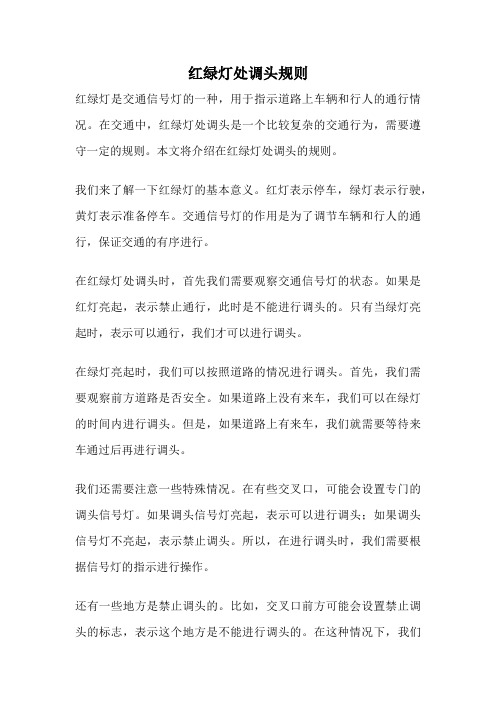 红绿灯处调头规则

红绿灯是交通信号灯的一种，用于指示道路上车辆和行人的通行情况。在交通中，红绿灯处调头是一个比较复杂的交通行为，需要遵守一定的规则。本文将介绍在红绿灯处调头的规则。

我们来了解一下红绿灯的基本意义。红灯表示停车，绿灯表示行驶，黄灯表示准备停车。交通信号灯的作用是为了调节车辆和行人的通行，保证交通的有序进行。

在红绿灯处调头时，首先我们需要观察交通信号灯的状态。如果是红灯亮起，表示禁止通行，此时是不能进行调头的。只有当绿灯亮起时，表示可以通行，我们才可以进行调头。

在绿灯亮起时，我们可以按照道路的情况进行调头。首先，我们需要观察前方道路是否安全。如果道路上没有来车，我们可以在绿灯的时间内进行调头。但是，如果道路上有来车，我们就需要等待来车通过后再进行调头。

我们还需要注意一些特殊情况。在有些交叉口，可能会设置专门的调头信号灯。如果调头信号灯亮起，表示可以进行调头；如果调头信号灯不亮起，表示禁止调头。所以，在进行调头时，我们需要根据信号灯的指示进行操作。

还有一些地方是禁止调头的。比如，交叉口前方可能会设置禁止调头的标志，表示这个地方是不能进行调头的。在这种情况下，我们